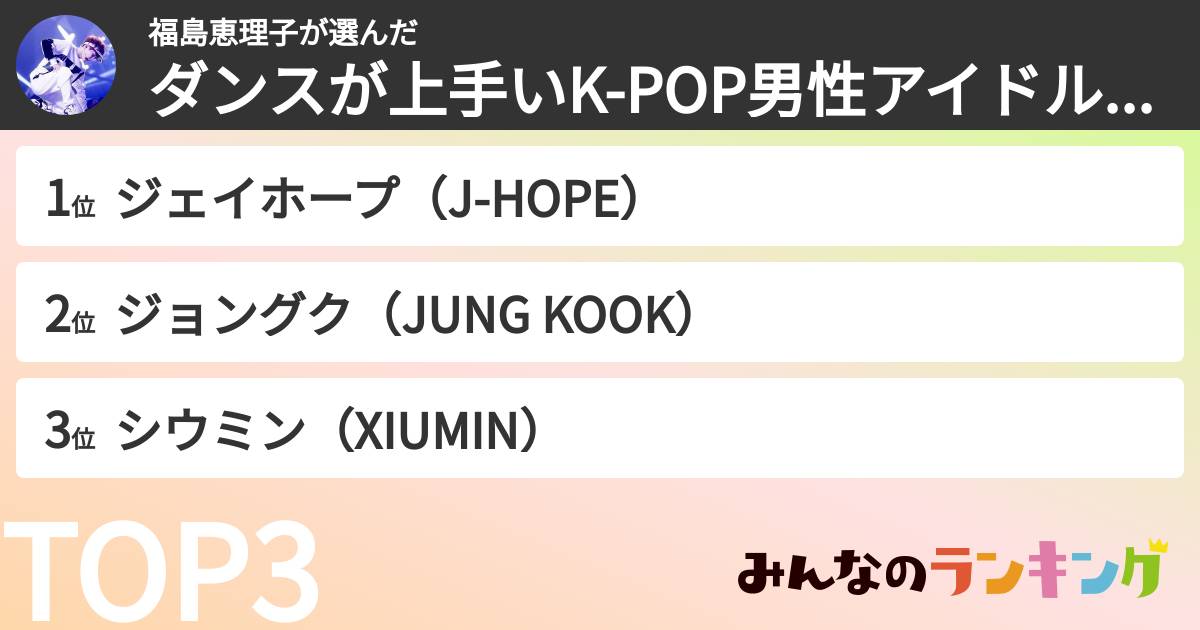 福島恵理子が選んだ
ダンスが上手いK-POP男性アイドル...

1位 ジェイホープ（J-HOPE）

2位 ジョングク（JUNG KOOK）

3位 シウミン（XIUMIN）

TOP3

みんなのランキング